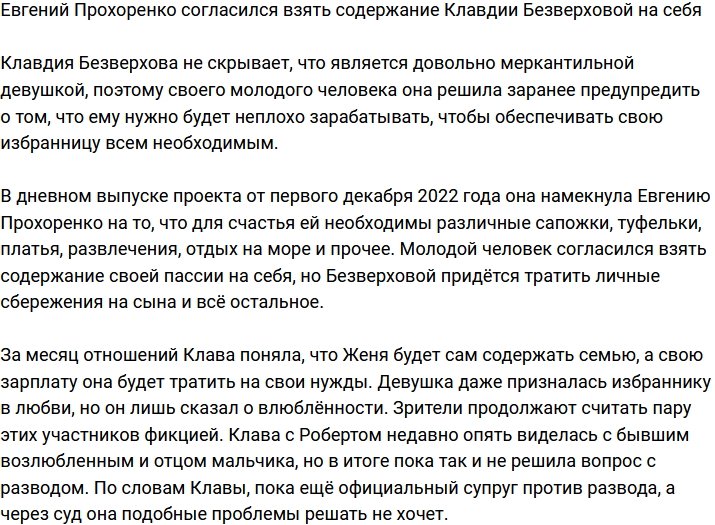 Евгений Прохоренко согласился взять содержание Клавдии Безверховой на себя

Клавдия Безверхова не скрывает, что является довольно меркантильной девушкой, поэтому своего молодого человека она решила заранее предупредить о том, что ему нужно будет неплохо зарабатывать, чтобы обеспечивать свою избранницу всем необходимым.

В дневном выпуске проекта от первого декабря 2022 года она намекнула Евгению Прохоренко на то, что для счастья ей необходимы различные сапожки, туфельки, платья, развлечения, отдых на море и прочее. Молодой человек согласился взять содержание своей пассии на себя, но Безверховой придётся тратить личные сбережения на сына и всё остальное.

За месяц отношений Клава поняла, что Женя будет сам содержать семью, а свою зарплату она будет тратить на свои нужды. Девушка даже призналась избраннику в любви, но он лишь сказал о влюблённости. Зрители продолжают считать пару этих участников фикцией. Клава с Робертом недавно опять виделась с бывшим возлюбленным и отцом мальчика, но в итоге пока так и не решила вопрос с разводом. По словам Клавы, пока ещё официальный супруг против развода, а через суд она подобные проблемы решать не хочет.